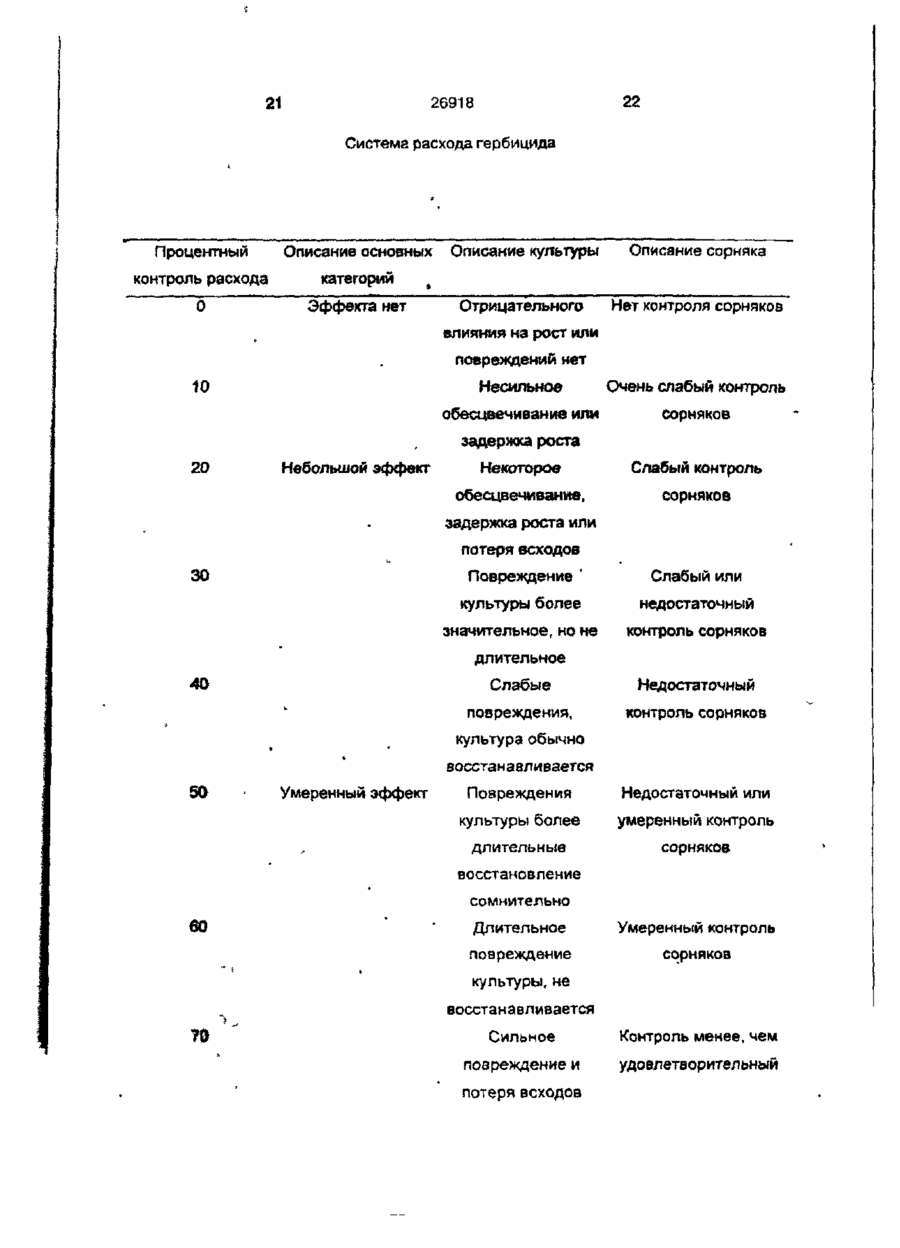 21 26918 22

Система расхода гербицида

| Процентный контроль расхода | Описание основных категорий | Описание культуры | Описание сорняка |
|---|---|---|---|
| 0 | Эффекта нет | Отрицательного влияния на рост или повреждений нет | Нет контроля сорняков |
| 10 | | Несильное обесцвечивание или задержка роста | Очень слабый контроль сорняков |
| 20 | Небольшой эффект | Некоторое обесцвечивание, задержка роста или потеря всходов | Слабый контроль сорняков |
| 30 | | Повреждение культуры более значительное, но не длительное | Слабый или недостаточный контроль сорняков |
| 40 | | Слабые повреждения, культура обычно восстанавливается | Недостаточный контроль сорняков |
| 50 | Умеренный эффект | Повреждения культуры более длительные восстановление сомнительно | Недостаточный или умеренный контроль сорняков |
| 60 | | Длительное повреждение культуры, не восстанавливается | Умеренный контроль сорняков |
| 70 | | Сильное повреждение и потеря всходов | Контроль менее, чем удовлетворительный |